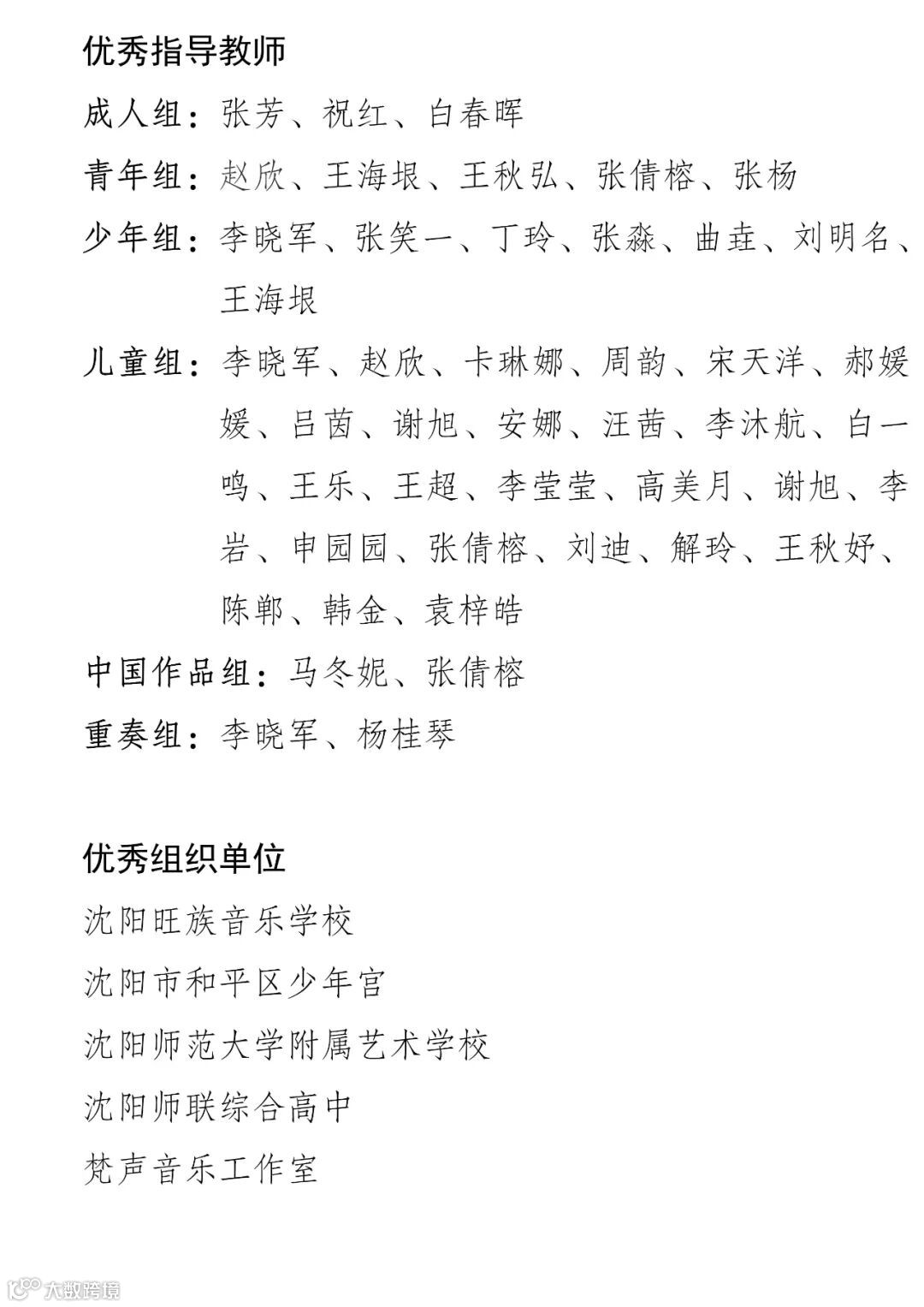 优秀指导教师

成人组：张芳、祝红、白春晖

青年组：赵欣、王海垠、王秋弘、张倩榕、张杨

少年组：李晓军、张笑一、丁玲、张淼、曲垚、刘明名、王海垠

儿童组：李晓军、赵欣、卡琳娜、周韵、宋天洋、郝媛媛、吕茵、谢旭、安娜、汪茜、李沐航、白一鸣、王乐、王超、李莹莹、高美月、谢旭、李岩、申园园、张倩榕、刘迪、解玲、王秋妤、陈郸、韩金、袁梓皓

中国作品组：马冬妮、张倩榕

重奏组：李晓军、杨桂琴

优秀组织单位

沈阳旺族音乐学校

沈阳市和平区少年宫

沈阳师范大学附属艺术学校

沈阳师联综合高中

梵声音乐工作室

大数跨境